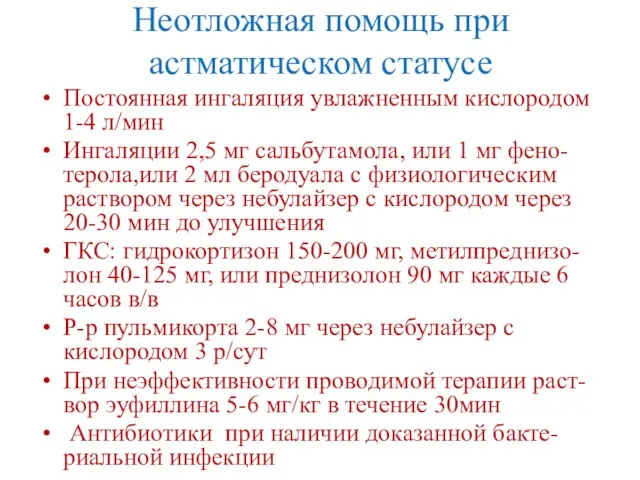 Неотложная помощь при астматическом статусе

• Постоянная ингаляция увлажненным кислородом 1-4 л/мин
• Ингаляции 2,5 мг сальбутамола, или 1 мг фенотерола,или 2 мл беродуала с физиологическим раствором через небулайзер с кислородом через 20-30 мин до улучшения
• ГКС: гидрокортизон 150-200 мг, метилпреднизолон 40-125 мг, или преднизолон 90 мг каждые 6 часов в/в
• Р-р пульмикорта 2-8 мг через небулайзер с кислородом 3 р/сут
• При неэффективности проводимой терапии раствор эуфиллина 5-6 мг/кг в течение 30мин
• Антибиотики при наличии доказанной бактериальной инфекции